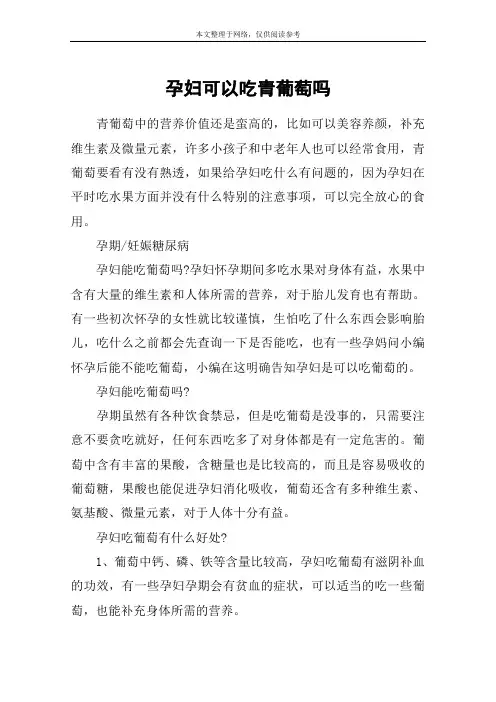 本文整理于网络，仅供阅读参考

孕妇可以吃青葡萄吗

青葡萄中的营养价值还是蛮高的，比如可以美容养颜，补充维生素及微量元素，许多小孩子和中老年人也可以经常食用，青葡萄要看有没有熟透，如果给孕妇吃什么有问题的，因为孕妇在平时吃水果方面并没有什么特别的注意事项，可以完全放心的食用。

孕期/妊娠糖尿病

孕妇能吃葡萄吗?孕妇怀孕期间多吃水果对身体有益，水果中含有大量的维生素和人体所需的营养，对于胎儿发育也有帮助。有一些初次怀孕的女性就比较谨慎，生怕吃了什么东西会影响胎儿，吃什么之前都会先查询一下是否能吃，也有一些孕妈问小编怀孕后能不能吃葡萄，小编在这明确告知孕妇是可以吃葡萄的。

孕妇能吃葡萄吗?

孕期虽然有各种饮食禁忌，但是吃葡萄是没事的，只需要注意不要贪吃就好，任何东西吃多了对身体都是有一定危害的。葡萄中含有丰富的果酸，含糖量也是比较高的，而且是容易吸收的葡萄糖，果酸也能促进孕妇消化吸收，葡萄还含有多种维生素、氨基酸、微量元素，对于人体十分有益。

孕妇吃葡萄有什么好处?

1、葡萄中钙、磷、铁等含量比较高，孕妇吃葡萄有滋阴补血的功效，有一些孕妇孕期会有贫血的症状，可以适当的吃一些葡萄，也能补充身体所需的营养。